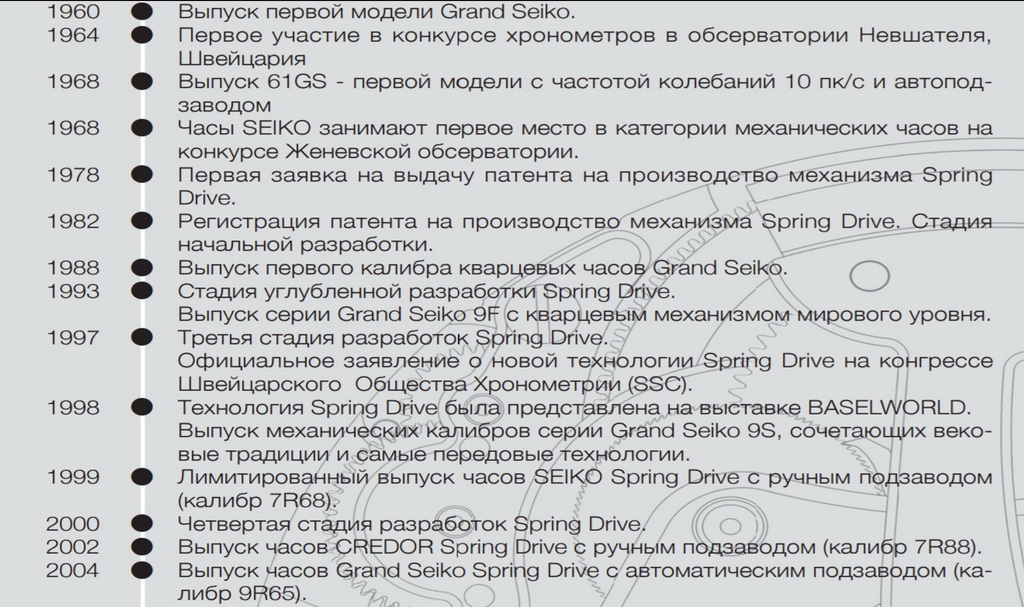 1960 Выпуск первой модели Grand Seiko.

1964 Первое участие в конкурсе хронометров в обсерватории Невшателя, Швейцария

1968 Выпуск 61GS - первой модели с частотой колебаний 10 пк/с и автоподзаводом

1968 Часы SEIKO занимают первое место в категории механических часов на конкурсе Женевской обсерватории.

1978 Первая заявка на выдачу патента на производство механизма Spring Drive.

1982 Регистрация патента на производство механизма Spring Drive. Стадия начальной разработки.

1988 Выпуск первого калибра кварцевых часов Grand Seiko.

1993 Стадия углубленной разработки Spring Drive.
Выпуск серии Grand Seiko 9F с кварцевым механизмом мирового уровня.

1997 Третья стадия разработок Spring Drive.
Официальное заявление о новой технологии Spring Drive на конгрессе Швейцарского Общества Хронометрии (SSC).

1998 Технология Spring Drive была представлена на выставке BASELWORLD.
Выпуск механических калибров серии Grand Seiko 9S, сочетающих вековые традиции и самые передовые технологии.

1999 Лимитированный выпуск часов SEIKO Spring Drive с ручным подзаводом (калибр 7R68).

2000 Четвертая стадия разработок Spring Drive.

2002 Выпуск часов CREDOR Spring Drive с ручным подзаводом (калибр 7R88).

2004 Выпуск часов Grand Seiko Spring Drive с автоматическим подзаводом (калибр 9R65).